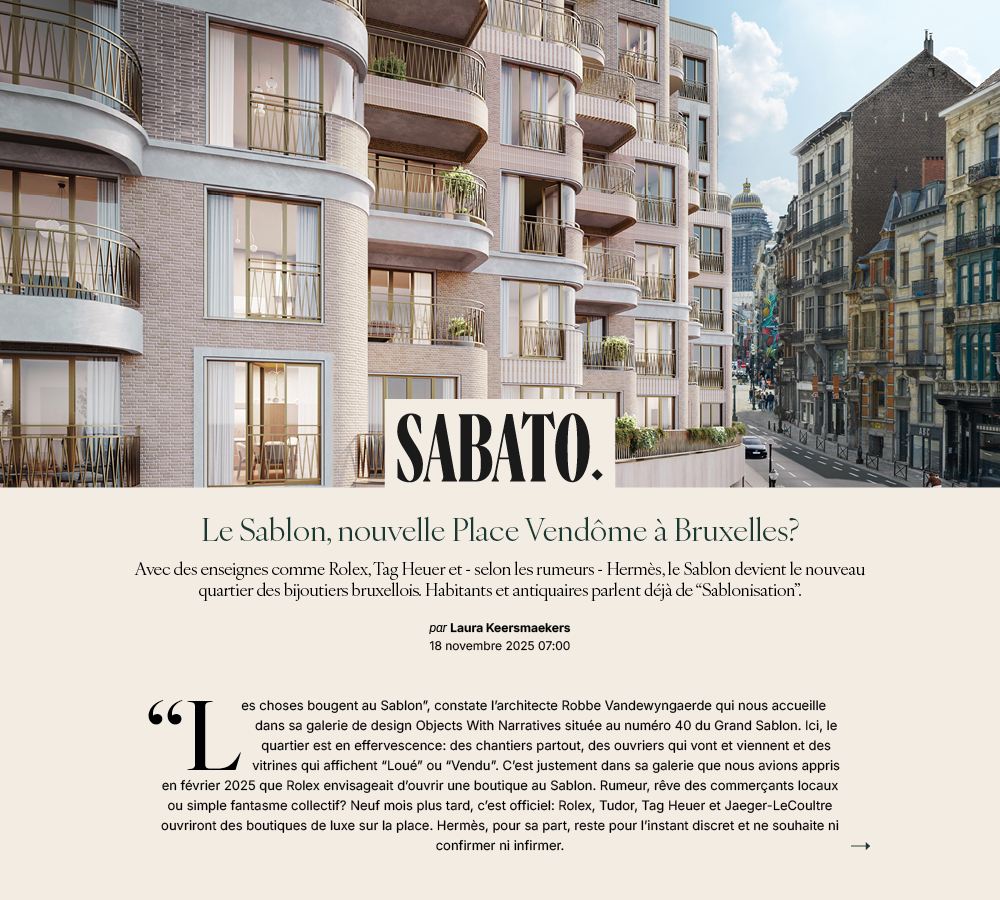 SABATO.

Le Sablon, nouvelle Place Vendôme à Bruxelles?

Avec des enseignes comme Rolex, Tag Heuer et - selon les rumeurs - Hermès, le Sablon devient le nouveau quartier des bijoutiers bruxellois. Habitants et antiquaires parlent déjà de “Sablonisation”.

par Laura Keersmaekers
18 novembre 2025 07:00

“Les choses bougent au Sablon”, constate l’architecte Robbe Vandewyngaerde qui nous accueille dans sa galerie de design Objects With Narratives située au numéro 40 du Grand Sablon. Ici, le quartier est en effervescence: des chantiers partout, des ouvriers qui vont et viennent et des vitrines qui affichent “Loué” ou “Vendu”. C’est justement dans sa galerie que nous avions appris en février 2025 que Rolex envisageait d’ouvrir une boutique au Sablon. Rumeur, rêve des commerçants locaux ou simple fantasme collectif? Neuf mois plus tard, c’est officiel: Rolex, Tudor, Tag Heuer et Jaeger-LeCoultre ouvriront des boutiques de luxe sur la place. Hermès, pour sa part, reste pour l’instant discret et ne souhaite ni confirmer ni infirmer.

→